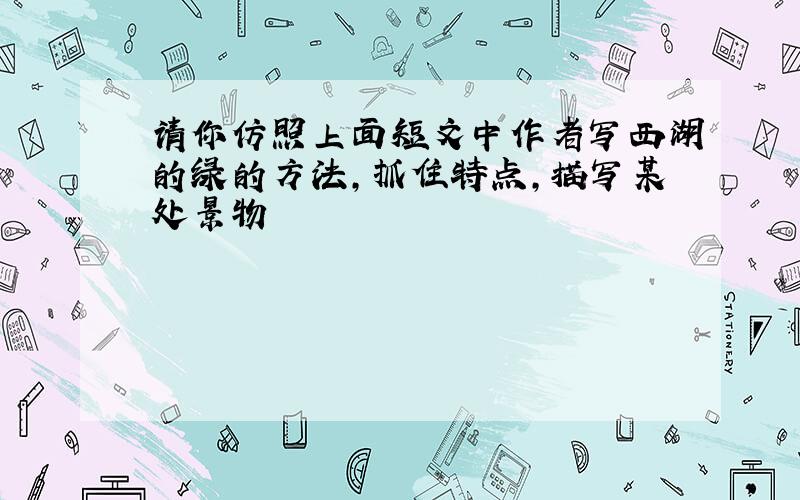 请你仿照上面短文中作者写西湖的绿的方法，抓住特点，描写某处景物

STATIONERY